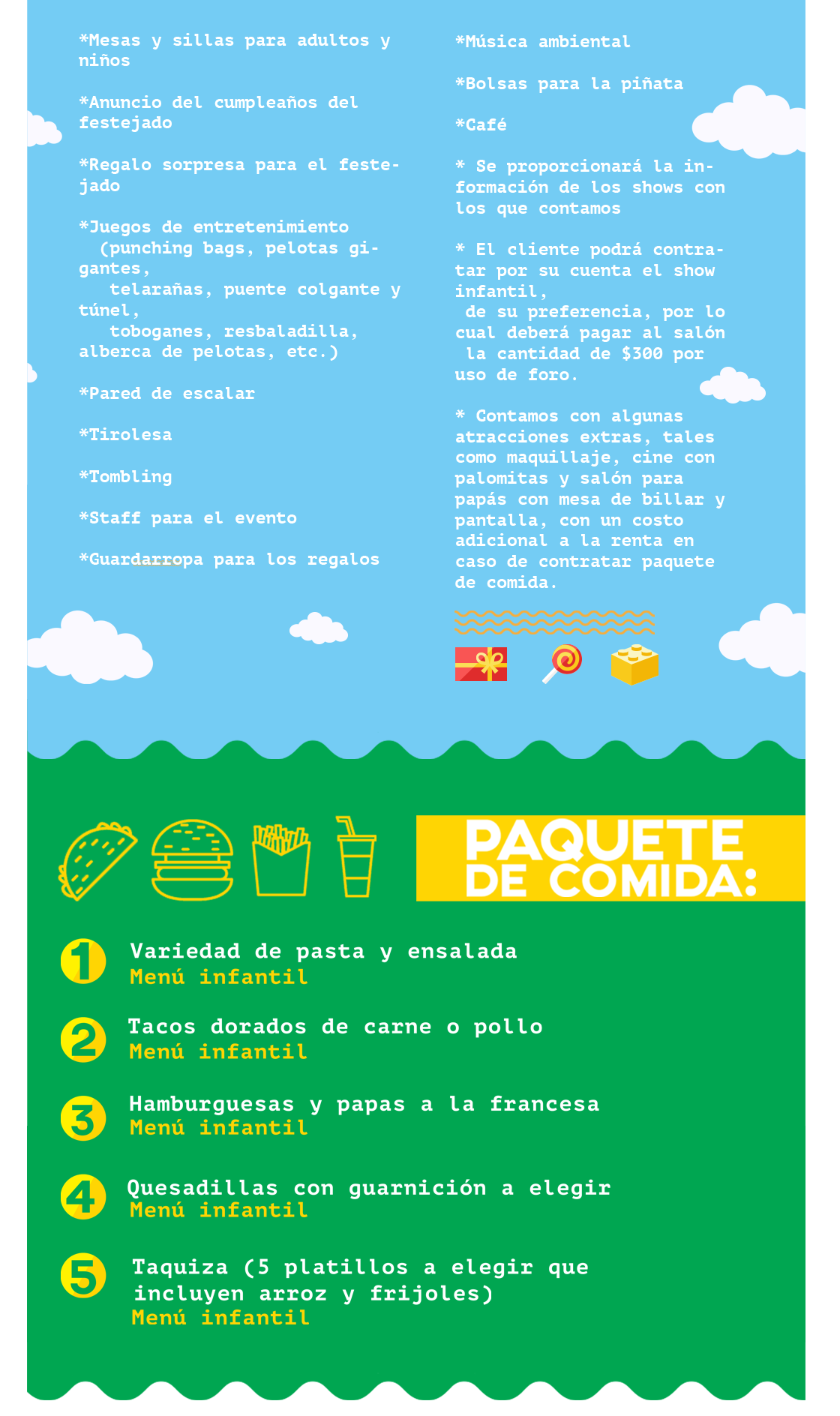 *Mesas y sillas para adultos y niños

*Anuncio del cumpleaños del festejado

*Regalo sorpresa para el festejado

*Juegos de entretenimiento (punching bags, pelotas gigantes, telarañas, puente colgante y túnel, toboganes, resbaladilla, alberca de pelotas, etc.)

*Pared de escalar

*Tirolesa

*Tombling

*Staff para el evento

*Guardarropa para los regalos

*Música ambiental

*Bolsas para la piñata

*Café

* Se proporcionará la información de los shows con los que contamos

* El cliente podrá contratar por su cuenta el show infantil, de su preferencia, por lo cual deberá pagar al salón la cantidad de $300 por uso de foro.

* Contamos con algunas atracciones extras, tales como maquillaje, cine con palomitas y salón para papás con mesa de billar y pantalla, con un costo adicional a la renta en caso de contratar paquete de comida.

PAQUETE DE COMIDA:

1 Variedad de pasta y ensalada
Menú infantil

2 Tacos dorados de carne o pollo
Menú infantil

3 Hamburguesas y papas a la francesa
Menú infantil

4 Quesadillas con guarnición a elegir
Menú infantil

5 Taquiza (5 platillos a elegir que incluyen arroz y frijoles)
Menú infantil